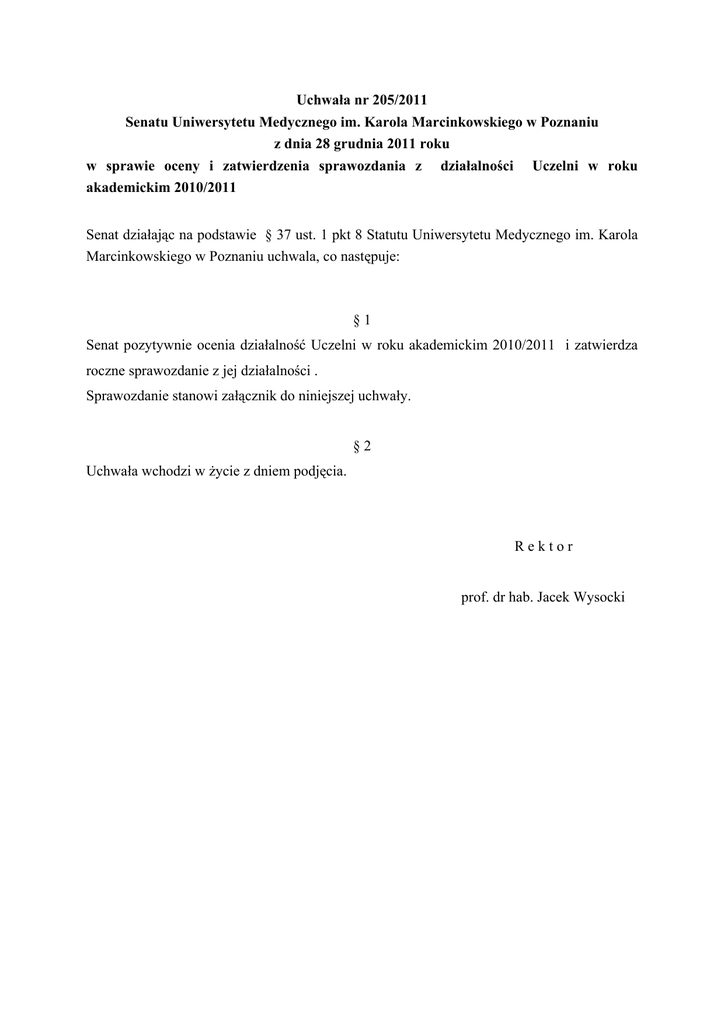 Uchwała nr 205/2011
Senatu Uniwersytetu Medycznego im. Karola Marcinkowskiego w Poznaniu
z dnia 28 grudnia 2011 roku
w sprawie oceny i zatwierdzenia sprawozdania z działalności Uczelni w roku akademickim 2010/2011

Senat działając na podstawie § 37 ust. 1 pkt 8 Statutu Uniwersytetu Medycznego im. Karola Marcinkowskiego w Poznaniu uchwala, co następuje:

§ 1

Senat pozytywnie ocenia działalność Uczelni w roku akademickim 2010/2011 i zatwierdza roczne sprawozdanie z jej działalności .
Sprawozdanie stanowi załącznik do niniejszej uchwały.

§ 2

Uchwała wchodzi w życie z dniem podjęcia.

R e k t o r

prof. dr hab. Jacek Wysocki